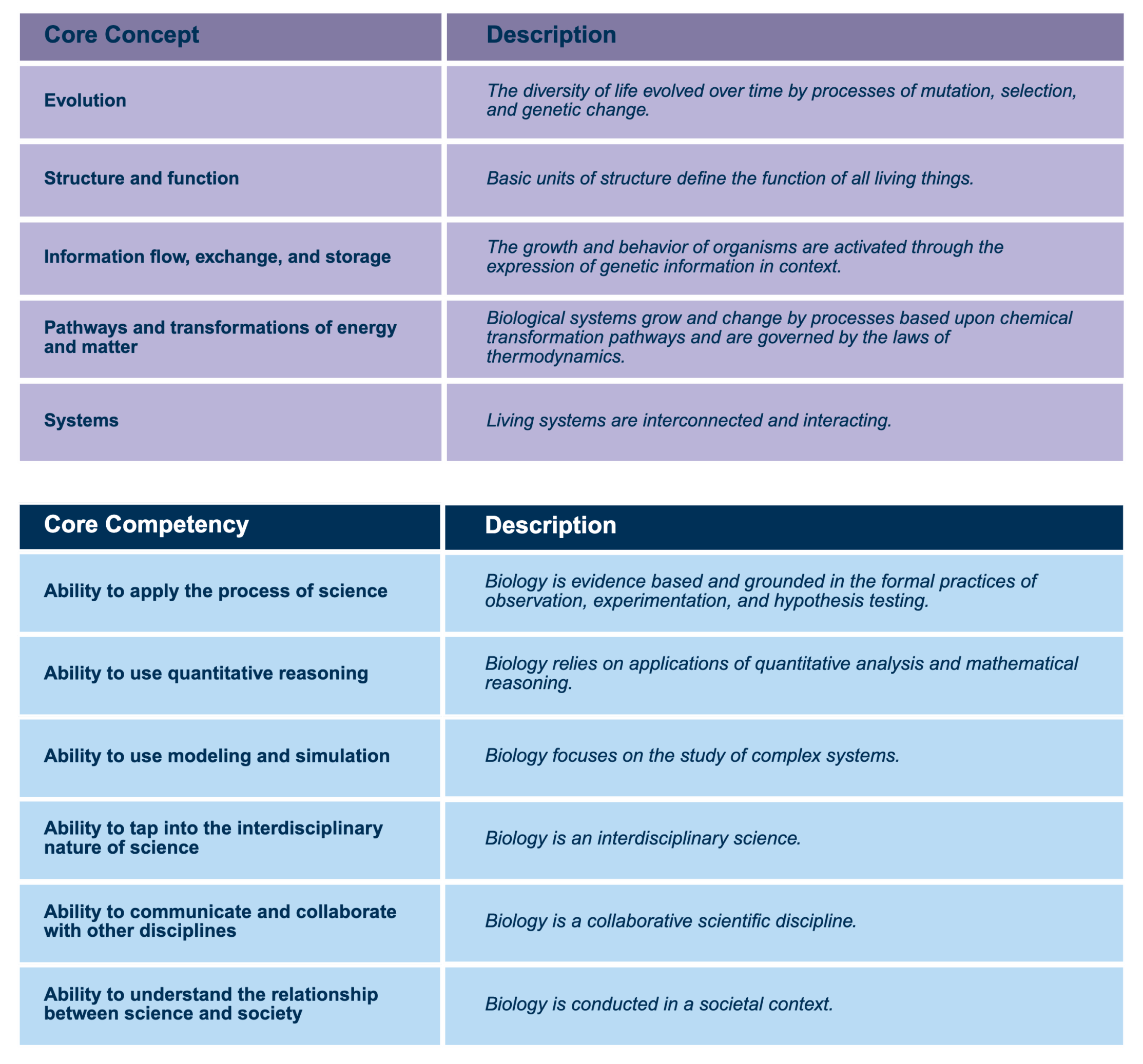 | Core Concept | Description |
|---|---|
| Evolution | The diversity of life evolved over time by processes of mutation, selection, and genetic change. |
| Structure and function | Basic units of structure define the function of all living things. |
| Information flow, exchange, and storage | The growth and behavior of organisms are activated through the expression of genetic information in context. |
| Pathways and transformations of energy and matter | Biological systems grow and change by processes based upon chemical transformation pathways and are governed by the laws of thermodynamics. |
| Systems | Living systems are interconnected and interacting. |

| Core Competency | Description |
|---|---|
| Ability to apply the process of science | Biology is evidence based and grounded in the formal practices of observation, experimentation, and hypothesis testing. |
| Ability to use quantitative reasoning | Biology relies on applications of quantitative analysis and mathematical reasoning. |
| Ability to use modeling and simulation | Biology focuses on the study of complex systems. |
| Ability to tap into the interdisciplinary nature of science | Biology is an interdisciplinary science. |
| Ability to communicate and collaborate with other disciplines | Biology is a collaborative scientific discipline. |
| Ability to understand the relationship between science and society | Biology is conducted in a societal context. |